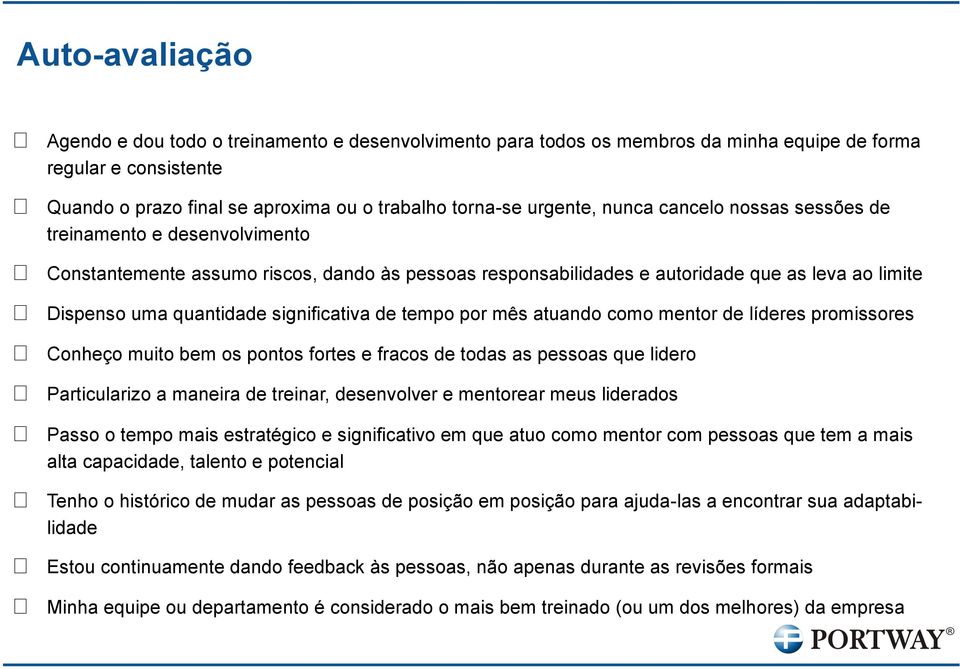 Auto-avaliação

☐ Agendo e dou todo o treinamento e desenvolvimento para todos os membros da minha equipe de forma regular e consistente

☐ Quando o prazo final se aproxima ou o trabalho torna-se urgente, nunca cancelo nossas sessões de treinamento e desenvolvimento

☐ Constantemente assumo riscos, dando às pessoas responsabilidades e autoridade que as leva ao limite

☐ Dispenso uma quantidade significativa de tempo por mês atuando como mentor de líderes promissores

☐ Conheço muito bem os pontos fortes e fracos de todas as pessoas que lidero

☐ Particularizo a maneira de treinar, desenvolver e mentorear meus liderados

☐ Passo o tempo mais estratégico e significativo em que atuo como mentor com pessoas que tem a mais alta capacidade, talento e potencial

☐ Tenho o histórico de mudar as pessoas de posição em posição para ajuda-las a encontrar sua adaptabilidade

☐ Estou continuamente dando feedback às pessoas, não apenas durante as revisões formais

☐ Minha equipe ou departamento é considerado o mais bem treinado (ou um dos melhores) da empresa

PORTWAY®